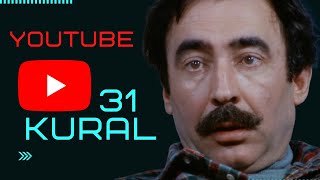 YOUTUBE

31
KURAL